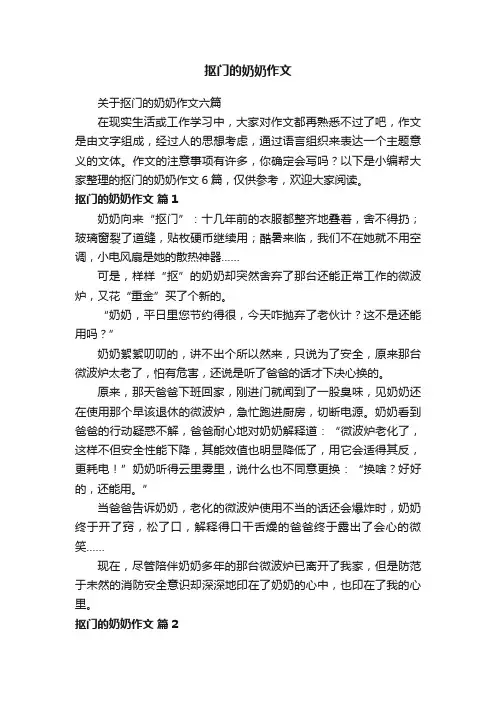 抠门的奶奶作文

关于抠门的奶奶作文六篇

在现实生活或工作学习中，大家对作文都再熟悉不过了吧，作文是由文字组成，经过人的思想考虑，通过语言组织来表达一个主题意义的文体。作文的注意事项有许多，你确定会写吗？以下是小编帮大家整理的抠门的奶奶作文6篇，仅供参考，欢迎大家阅读。

抠门的奶奶作文 篇1

奶奶向来“抠门”：十几年前的衣服都整齐地叠着，舍不得扔；玻璃窗裂了道缝，贴枚硬币继续用；酷暑来临，我们不在她就不用空调，小电风扇是她的散热神器……

可是，样样“抠”的奶奶却突然舍弃了那台还能正常工作的微波炉，又花“重金”买了个新的。

“奶奶，平日里您节约得很，今天咋抛弃了老伙计？这不是还能用吗？”

奶奶絮絮叨叨的，讲不出个所以然来，只说为了安全，原来那台微波炉太老了，怕有危害，还说是听了爸爸的话才下决心换的。

原来，那天爸爸下班回家，刚进门就闻到了一股臭味，见奶奶还在使用那个早该退休的微波炉，急忙跑进厨房，切断电源。奶奶看到爸爸的行动疑惑不解，爸爸耐心地对奶奶解释道：“微波炉老化了，这样不但安全性能下降，其能效值也明显降低了，用它会适得其反，更耗电！”奶奶听得云里雾里，说什么也不同意更换：“换啥？好好的，还能用。”

当爸爸告诉奶奶，老化的微波炉使用不当的话还会爆炸时，奶奶终于开了窍，松了口，解释得口干舌燥的爸爸终于露出了会心的微笑……

现在，尽管陪伴奶奶多年的那台微波炉已离开了我家，但是防范于未然的消防安全意识却深深地印在了奶奶的心中，也印在了我的心里。

抠门的奶奶作文 篇2